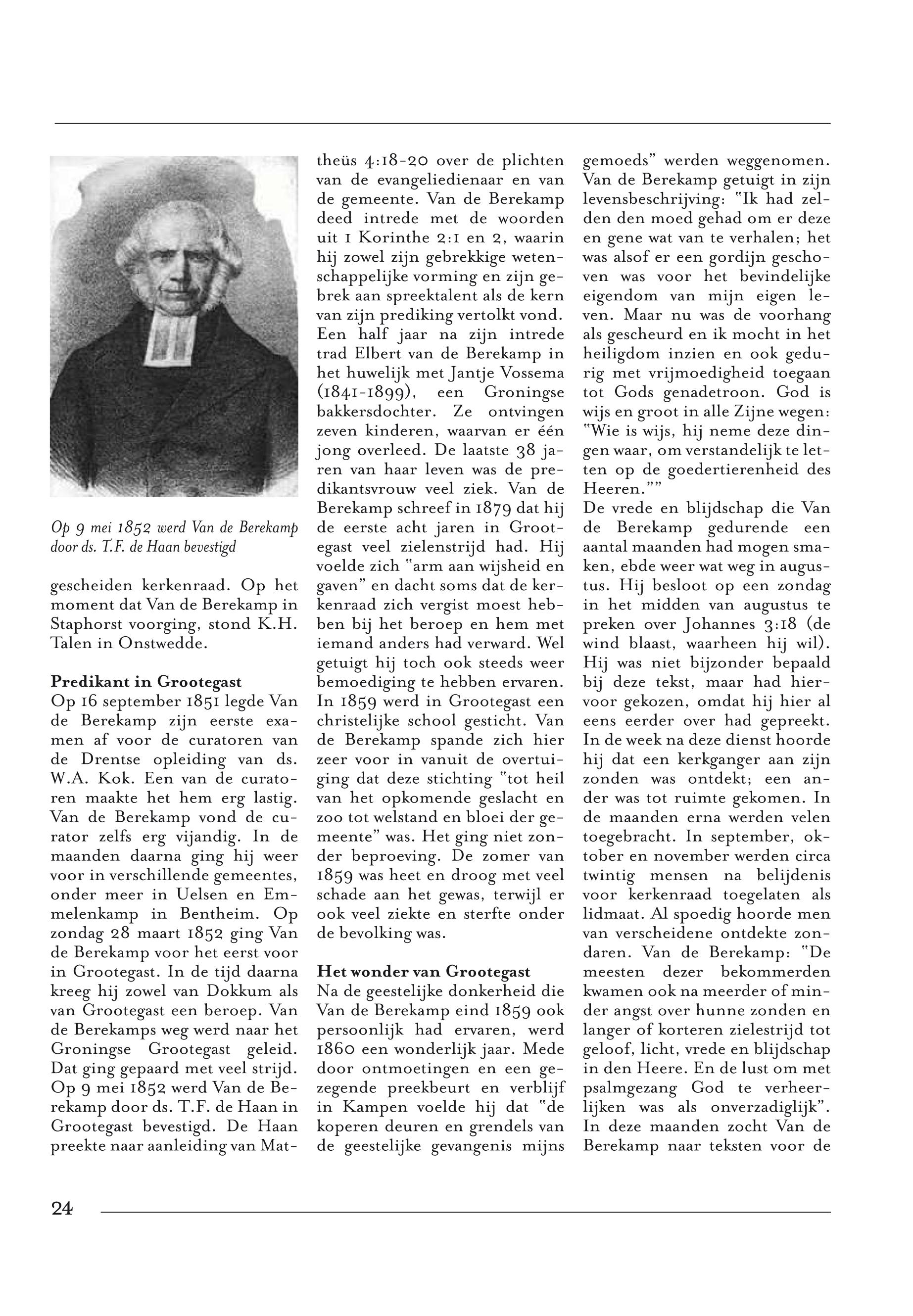 Op 9 mei 1852 werd Van de Berekamp door ds. T.F. de Haan bevestigd

gescheiden kerkenraad. Op het moment dat Van de Berekamp in Staphorst voorging, stond K.H. Talen in Onstwedde.

**Predikant in Grootegast**
Op 16 september 1851 legde Van de Berekamp zijn eerste examen af voor de curatoren van de Drentse opleiding van ds. W.A. Kok. Een van de curatoren maakte het hem erg lastig. Van de Berekamp vond de curator zelfs erg vijandig. In de maanden daarna ging hij weer voor in verschillende gemeentes, onder meer in Uelsen en Emmelenkamp in Bentheim. Op zondag 28 maart 1852 ging Van de Berekamp voor het eerst voor in Grootegast. In de tijd daarna kreeg hij zowel van Dokkum als van Grootegast een beroep. Van de Berekamps weg werd naar het Groningse Grootegast geleid. Dat ging gepaard met veel strijd. Op 9 mei 1852 werd Van de Berekamp door ds. T.F. de Haan in Grootegast bevestigd. De Haan preekte naar aanleiding van Mattheüs 4:18-20 over de plichten van de evangeliedienaar en van de gemeente. Van de Berekamp deed intrede met de woorden uit 1 Korinthe 2:1 en 2, waarin hij zowel zijn gebrekkige wetenschappelijke vorming en zijn gebrek aan spreektalent als de kern van zijn prediking vertolkt vond. Een half jaar na zijn intrede trad Elbert van de Berekamp in het huwelijk met Jantje Vossema (1841-1899), een Groningse bakkersdochter. Ze ontvingen zeven kinderen, waarvan er één jong overleed. De laatste 38 jaren van haar leven was de predikantsvrouw veel ziek. Van de Berekamp schreef in 1879 dat hij de eerste acht jaren in Grootegast veel zielenstrijd had. Hij voelde zich "arm aan wijsheid en gaven" en dacht soms dat de kerkenraad zich vergist moest hebben bij het beroep en hem met iemand anders had verward. Wel getuigt hij toch ook steeds weer bemoediging te hebben ervaren. In 1859 werd in Grootegast een christelijke school gesticht. Van de Berekamp spande zich hier zeer voor in vanuit de overtuiging dat deze stichting "tot heil van het opkomende geslacht en zoo tot welstand en bloei der gemeente" was. Het ging niet zonder beproeving. De zomer van 1859 was heet en droog met veel schade aan het gewas, terwijl er ook veel ziekte en sterfte onder de bevolking was.

**Het wonder van Grootegast**
Na de geestelijke donkerheid die Van de Berekamp eind 1859 ook persoonlijk had ervaren, werd 1860 een wonderlijk jaar. Mede door ontmoetingen en een gezegende preekbeurt en verblijf in Kampen voelde hij dat "de koperen deuren en grendels van de geestelijke gevangenis mijns gemoeds" werden weggenomen. Van de Berekamp getuigt in zijn levensbeschrijving: "Ik had zelden den moed gehad om er deze en gene wat van te verhalen; het was alsof er een gordijn geschoven was voor het bevindelijke eigendom van mijn eigen leven. Maar nu was de voorhang als gescheurd en ik mocht in het heiligdom inzien en ook gedurig met vrijmoedigheid toegaan tot Gods genadetroon. God is wijs en groot in alle Zijne wegen: "Wie is wijs, hij neme deze dingen waar, om verstandelijk te letten op de goedertierenheid des Heeren.""
De vrede en blijdschap die Van de Berekamp gedurende een aantal maanden had mogen smaken, ebde weer wat weg in augustus. Hij besloot op een zondag in het midden van augustus te preken over Johannes 3:18 (de wind blaast, waarheen hij wil). Hij was niet bijzonder bepaald bij deze tekst, maar had hiervoor gekozen, omdat hij hier al eens eerder over had gepreekt. In de week na deze dienst hoorde hij dat een kerkganger aan zijn zonden was ontdekt; een ander was tot ruimte gekomen. In de maanden erna werden velen toegebracht. In september, oktober en november werden circa twintig mensen na belijdenis voor kerkenraad toegelaten als lidmaat. Al spoedig hoorde men van verscheidene ontdekte zondaren. Van de Berekamp: "De meesten dezer bekommerden kwamen ook na meerder of minder angst over hunne zonden en langer of korteren zielestrijd tot geloof, licht, vrede en blijdschap in den Heere. En de lust om met psalmgezang God te verheerlijken was als onverzadiglijk". In deze maanden zocht Van de Berekamp naar teksten voor de

24